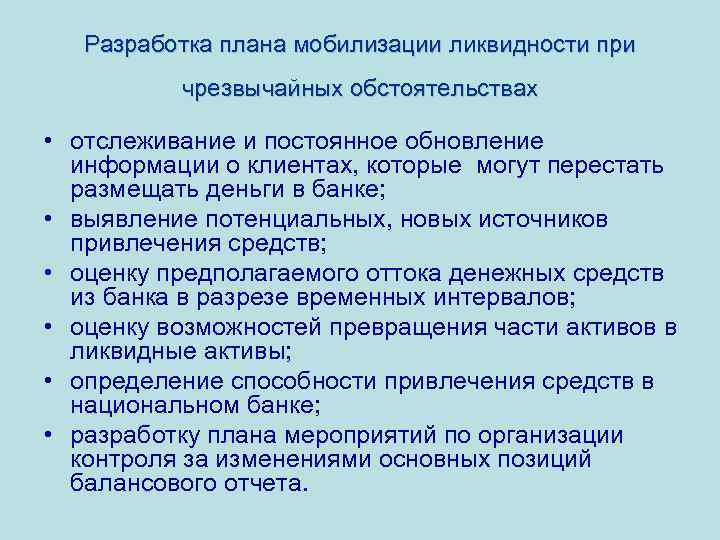 Разработка плана мобилизации ликвидности при чрезвычайных обстоятельствах

• отслеживание и постоянное обновление информации о клиентах, которые могут перестать размещать деньги в банке;
• выявление потенциальных, новых источников привлечения средств;
• оценку предполагаемого оттока денежных средств из банка в разрезе временных интервалов;
• оценку возможностей превращения части активов в ликвидные активы;
• определение способности привлечения средств в национальном банке;
• разработку плана мероприятий по организации контроля за изменениями основных позиций балансового отчета.